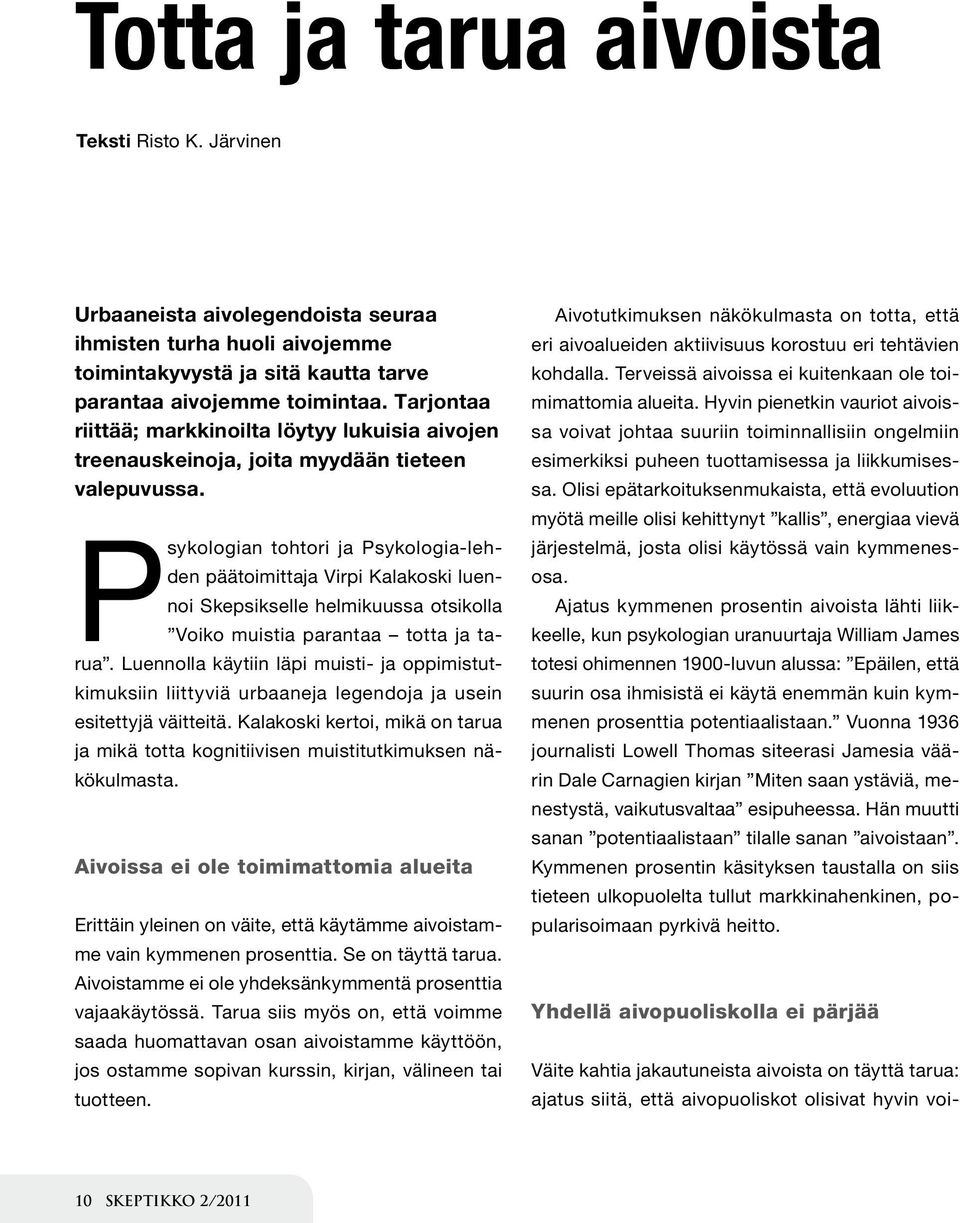 Totta ja tarua aivoista

Teksti Risto K. Järvinen

Urbaaneista aivolegendoista seuraa ihmisten turha huoli aivojemme toimintakyvystä ja sitä kautta tarve parantaa aivojemme toimintaa. Tarjontaa riittää; markkinoilta löytyy lukuisia aivojen treenauskeinoja, joita myydään tieteen valepuvussa.

Psykologian tohtori ja Psykologia-lehden päätoimittaja Virpi Kalakoski luennoi Skepsikselle helmikuussa otsikolla ”Voiko muistia parantaa – totta ja tarua”. Luennolla käytiin läpi muisti- ja oppimistutkimuksiin liittyviä urbaaneja legendoja ja usein esitettyjä väitteitä. Kalakoski kertoi, mikä on tarua ja mikä totta kognitiivisen muistitutkimuksen näkökulmasta.

Aivoissa ei ole toimimattomia alueita

Erittäin yleinen on väite, että käytämme aivoistamme vain kymmenen prosenttia. Se on täyttä tarua. Aivoistamme ei ole yhdeksänkymmentä prosenttia vajaakäytössä. Tarua siis myös on, että voimme saada huomattavan osan aivoistamme käyttöön, jos ostamme sopivan kurssin, kirjan, välineen tai tuotteen.

Aivotutkimuksen näkökulmasta on totta, että eri aivoalueiden aktiivisuus korostuu eri tehtävien kohdalla. Terveissä aivoissa ei kuitenkaan ole toimimattomia alueita. Hyvin pienetkin vauriot aivoissa voivat johtaa suuriin toiminnallisiin ongelmiin esimerkiksi puheen tuottamisessa ja liikkumisessa. Olisi epätarkoituksenmukaista, että evoluution myötä meille olisi kehittynyt ”kallis”, energiaa vievä järjestelmä, josta olisi käytössä vain kymmenesosa.

Ajatus kymmenen prosentin aivoista lähti liikkeelle, kun psykologian uranuurtaja William James totesi ohimennen 1900-luvun alussa: ”Epäilen, että suurin osa ihmisistä ei käytä enemmän kuin kymmenen prosenttia potentiaalistaan.” Vuonna 1936 journalisti Lowell Thomas siteerasi Jamesia väärin Dale Carnagien kirjan ”Miten saan ystäviä, menestystä, vaikutusvaltaa” esipuheessa. Hän muutti sanan ”potentiaalistaan” tilalle sanan ”aivoistaan”. Kymmenen prosentin käsityksen taustalla on siis tieteen ulkopuolelta tullut markkinahenkinen, popularisoimaan pyrkivä heitto.

Yhdellä aivopuoliskolla ei pärjää

Väite kahtia jakautuneista aivoista on täyttä tarua: ajatus siitä, että aivopuoliskot olisivat hyvin voi-

10 SKEPTIKKO 2/2011